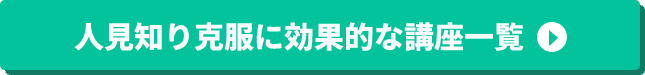 人見知り克服に効果的な講座一覧